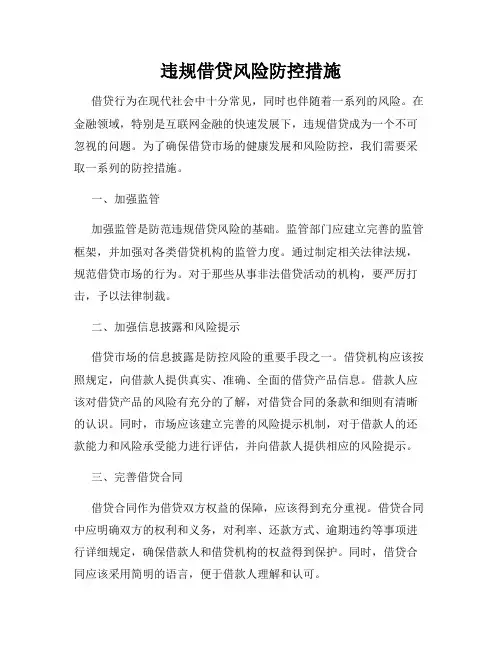 违规借贷风险防控措施

借贷行为在现代社会中十分常见，同时也伴随着一系列的风险。在金融领域，特别是互联网金融的快速发展下，违规借贷成为一个不可忽视的问题。为了确保借贷市场的健康发展和风险防控，我们需要采取一系列的防控措施。

一、加强监管

加强监管是防范违规借贷风险的基础。监管部门应建立完善的监管框架，并加强对各类借贷机构的监管力度。通过制定相关法律法规，规范借贷市场的行为。对于那些从事非法借贷活动的机构，要严厉打击，予以法律制裁。

二、加强信息披露和风险提示

借贷市场的信息披露是防控风险的重要手段之一。借贷机构应该按照规定，向借款人提供真实、准确、全面的借贷产品信息。借款人应该对借贷产品的风险有充分的了解，对借贷合同的条款和细则有清晰的认识。同时，市场应该建立完善的风险提示机制，对于借款人的还款能力和风险承受能力进行评估，并向借款人提供相应的风险提示。

三、完善借贷合同

借贷合同作为借贷双方权益的保障，应该得到充分重视。借贷合同中应明确双方的权利和义务，对利率、还款方式、逾期违约等事项进行详细规定，确保借款人和借贷机构的权益得到保护。同时，借贷合同应该采用简明的语言，便于借款人理解和认可。